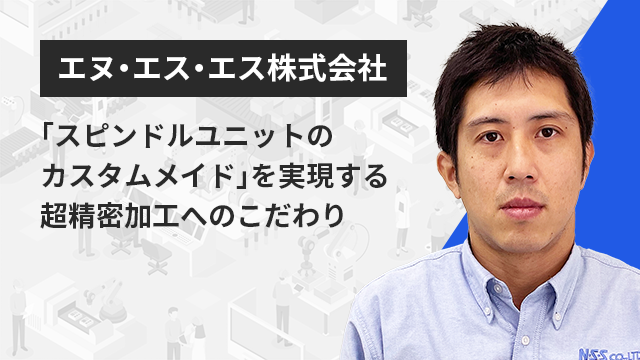 エヌ・エス・エス株式会社

「スピンドルユニットのカスタムメイド」を実現する超精密加工へのこだわり

N·S·S CO.,LTD